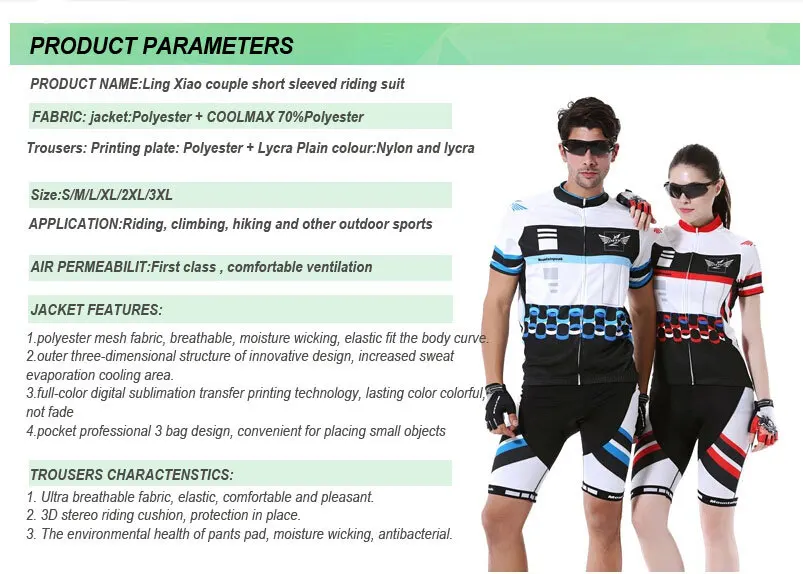 PRODUCT PARAMETERS

PRODUCT NAME:Ling Xiao couple short sleeved riding suit

FABRIC: jacket:Polyester + COOLMAX 70%Polyester

Trousers: Printing plate: Polyester + Lycra Plain colour:Nylon and lycra

Size:S/M/L/XL/2XL/3XL

APPLICATION:Riding, climbing, hiking and other outdoor sports

AIR PERMEABILIT:First class , comfortable ventilation

JACKET FEATURES:

1.polyester mesh fabric, breathable, moisture wicking, elastic fit the body curve.
2.outer three-dimensional structure of innovative design, increased sweat evaporation cooling area.
3.full-color digital sublimation transfer printing technology, lasting color colorful, not fade
4.pocket professional 3 bag design, convenient for placing small objects

TROUSERS CHARACTENSTICS:

1. Ultra breathable fabric, elastic, comfortable and pleasant.
2. 3D stereo riding cushion, protection in place.
3. The environmental health of pants pad, moisture wicking, antibacterial.